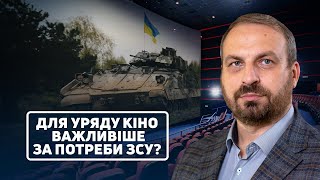 ДЛЯ УРЯДУ КІНО ВАЖЛИВІШЕ ЗА ПОТРЕБИ ЗСУ?